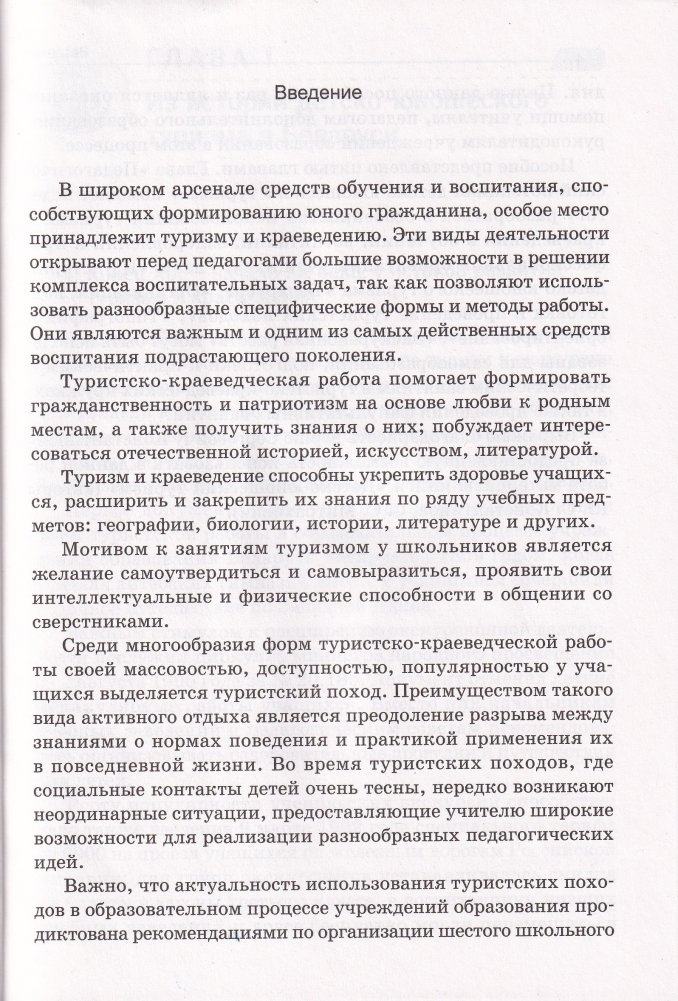 Введение

В широком арсенале средств обучения и воспитания, способствующих формированию юного гражданина, особое место принадлежит туризму и краеведению. Эти виды деятельности открывают перед педагогами большие возможности в решении комплекса воспитательных задач, так как позволяют использовать разнообразные специфические формы и методы работы. Они являются важным и одним из самых действенных средств воспитания подрастающего поколения.

Туристско-краеведческая работа помогает формировать гражданственность и патриотизм на основе любви к родным местам, а также получить знания о них; побуждает интересоваться отечественной историей, искусством, литературой.

Туризм и краеведение способны укрепить здоровье учащихся, расширить и закрепить их знания по ряду учебных предметов: географии, биологии, истории, литературе и других.

Мотивом к занятиям туризмом у школьников является желание самоутвердиться и самовыразиться, проявить свои интеллектуальные и физические способности в общении со сверстниками.

Среди многообразия форм туристско-краеведческой работы своей массовостью, доступностью, популярностью у учащихся выделяется туристский поход. Преимуществом такого вида активного отдыха является преодоление разрыва между знаниями о нормах поведения и практикой применения их в повседневной жизни. Во время туристских походов, где социальные контакты детей очень тесны, нередко возникают неординарные ситуации, предоставляющие учителю широкие возможности для реализации разнообразных педагогических идей.

Важно, что актуальность использования туристских походов в образовательном процессе учреждений образования продиктована рекомендациями по организации шестого школьного